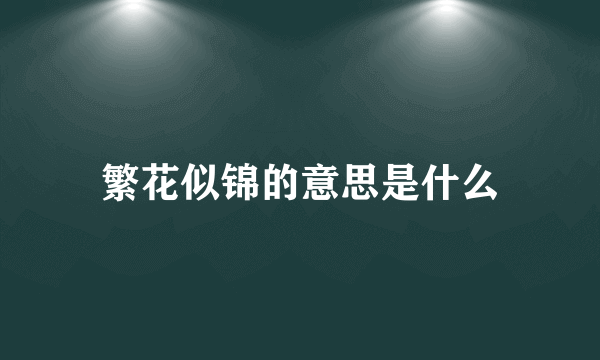 繁花似锦的意思是什么